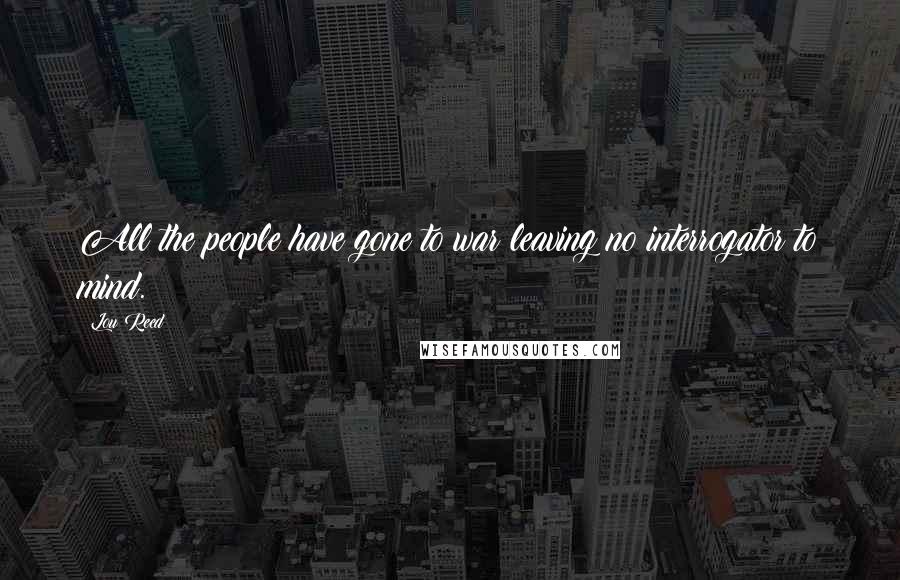 All the people have gone to war leaving no interrogator to mind.

Lou Reed

WISEFAMOUSQUOTES.COM